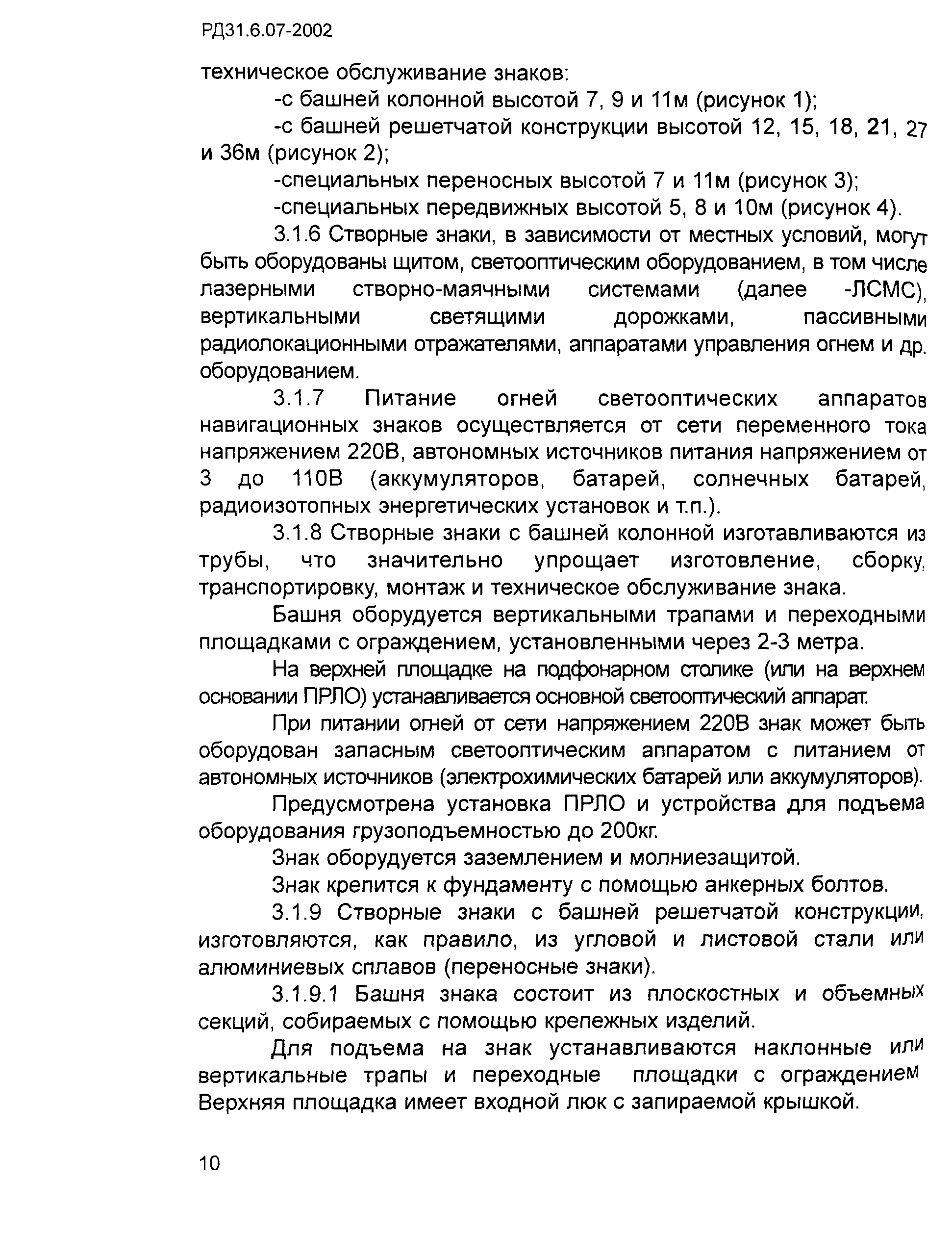 РД31.6.07-2002

техническое обслуживание знаков:

-с башней колонной высотой 7, 9 и 11м (рисунок 1);

-с башней решетчатой конструкции высотой 12, 15, 18, 21, 27 и 36м (рисунок 2);

-специальных переносных высотой 7 и 11м (рисунок 3);

-специальных передвижных высотой 5, 8 и 10м (рисунок 4).

3.1.6 Створные знаки, в зависимости от местных условий, могут быть оборудованы щитом, светооптическим оборудованием, в том числе лазерными створно-маячными системами (далее -ЛСМС), вертикальными светящими дорожками, пассивными радиолокационными отражателями, аппаратами управления огнем и др. оборудованием.

3.1.7 Питание огней светооптических аппаратов навигационных знаков осуществляется от сети переменного тока напряжением 220В, автономных источников питания напряжением от 3 до 110В (аккумуляторов, батарей, солнечных батарей, радиоизотопных энергетических установок и т.п.).

3.1.8 Створные знаки с башней колонной изготавливаются из трубы, что значительно упрощает изготовление, сборку, транспортировку, монтаж и техническое обслуживание знака.

Башня оборудуется вертикальными трапами и переходными площадками с ограждением, установленными через 2-3 метра.

На верхней площадке на подфонарном столике (или на верхнем основании ПРЛО) устанавливается основной светооптический аппарат.

При питании огней от сети напряжением 220В знак может быть оборудован запасным светооптическим аппаратом с питанием от автономных источников (электрохимических батарей или аккумуляторов).

Предусмотрена установка ПРЛО и устройства для подъема оборудования грузоподъемностью до 200кг.

Знак оборудуется заземлением и молниезащитой.

Знак крепится к фундаменту с помощью анкерных болтов.

3.1.9 Створные знаки с башней решетчатой конструкции, изготовляются, как правило, из угловой и листовой стали или алюминиевых сплавов (переносные знаки).

3.1.9.1 Башня знака состоит из плоскостных и объемных секций, собираемых с помощью крепежных изделий.

Для подъема на знак устанавливаются наклонные или вертикальные трапы и переходные площадки с ограждением Верхняя площадка имеет входной люк с запираемой крышкой.

10